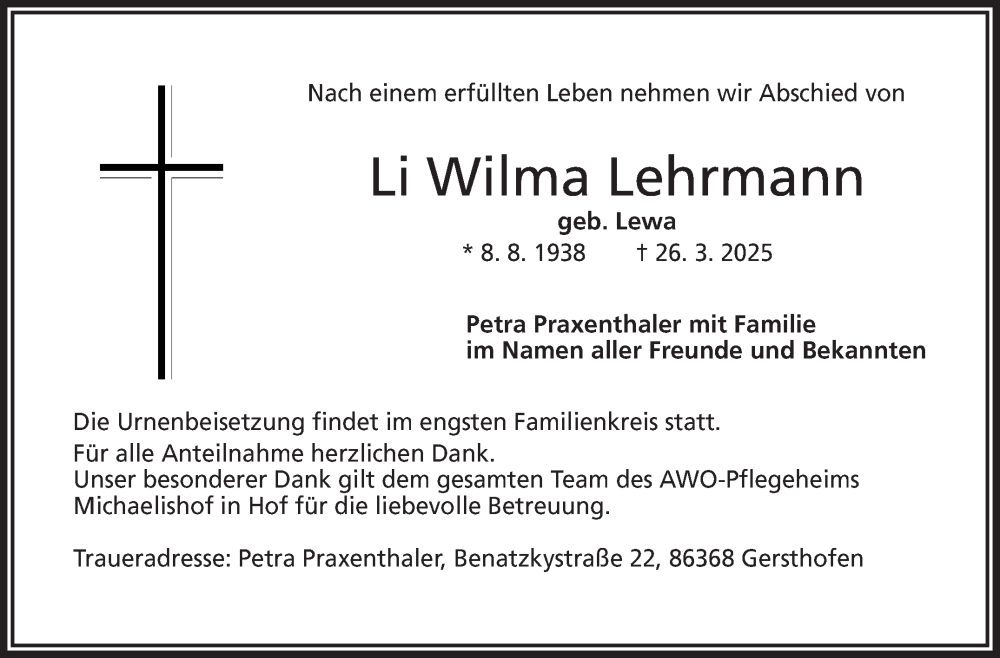 Nach einem erfüllten Leben nehmen wir Abschied von

Li Wilma Lehrmann

geb. Lewa

* 8. 8. 1938 † 26. 3. 2025

Petra Praxenthaler mit Familie
im Namen aller Freunde und Bekannten

Die Urnenbeisetzung findet im engsten Familienkreis statt.
Für alle Anteilnahme herzlichen Dank.
Unser besonderer Dank gilt dem gesamten Team des AWO-Pflegeheims Michaelishof in Hof für die liebevolle Betreuung.

Traueradresse: Petra Praxenthaler, Benatzkystraße 22, 86368 Gersthofen